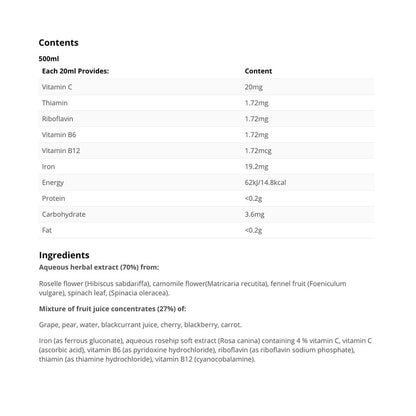 Contents

500ml

| Each 20ml Provides: | Content |
|---|---|
| Vitamin C | 20mg |
| Thiamin | 1.72mg |
| Riboflavin | 1.72mg |
| Vitamin B6 | 1.72mg |
| Vitamin B12 | 1.72mcg |
| Iron | 19.2mg |
| Energy | 62kJ/14.8kcal |
| Protein | <0.2g |
| Carbohydrate | 3.6mg |
| Fat | <0.2g |

Ingredients

Aqueous herbal extract (70%) from:

Roselle flower (Hibiscus sabdariffa), camomile flower(Matricaria recutita), fennel fruit (Foeniculum vulgare), spinach leaf, (Spinacia oleracea).

Mixture of fruit juice concentrates (27%) of:

Grape, pear, water, blackcurrant juice, cherry, blackberry, carrot.

Iron (as ferrous gluconate), aqueous rosehip soft extract (Rosa canina) containing 4 % vitamin C, vitamin C (ascorbic acid), vitamin B6 (as pyridoxine hydrochloride), riboflavin (as riboflavin sodium phosphate), thiamin (as thiamine hydrochloride), vitamin B12 (cyanocobalamine).